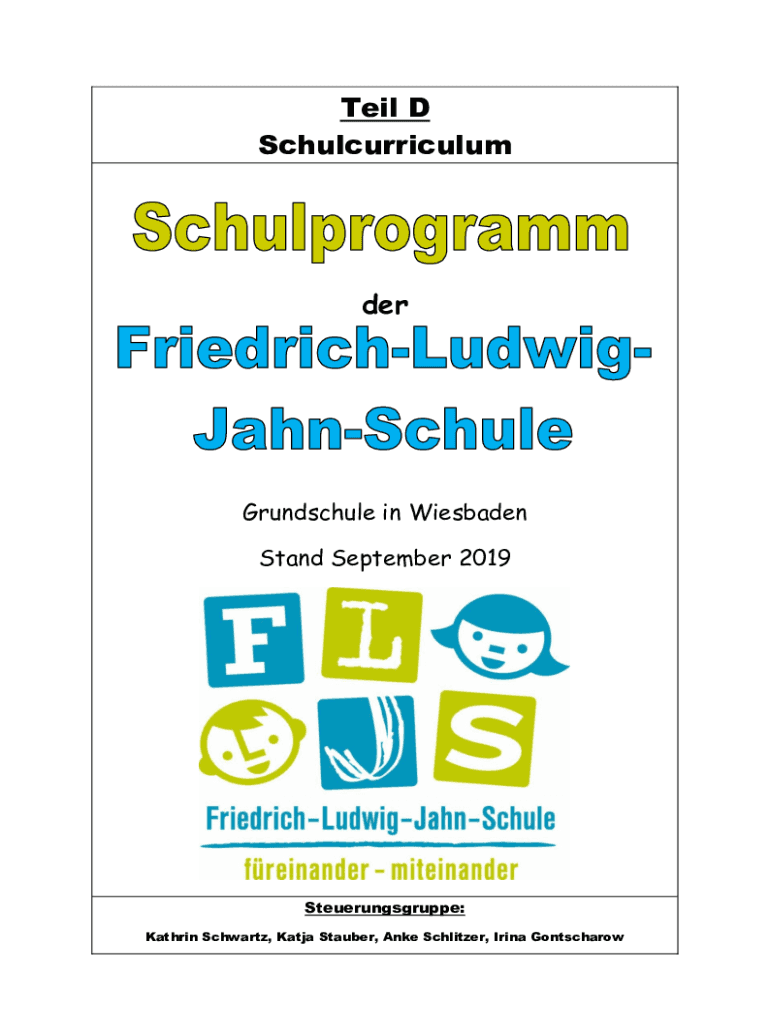 Teil D
Schulcurriculum

Schulprogramm

der

Friedrich-Ludwig-Jahn-Schule

Grundschule in Wiesbaden

Stand September 2019

F L J S

Friedrich-Ludwig-Jahn-Schule

füreinander - miteinander

Steuerungsgruppe:

Kathrin Schwartz, Katja Stauber, Anke Schlitzer, Irina Gontscharow